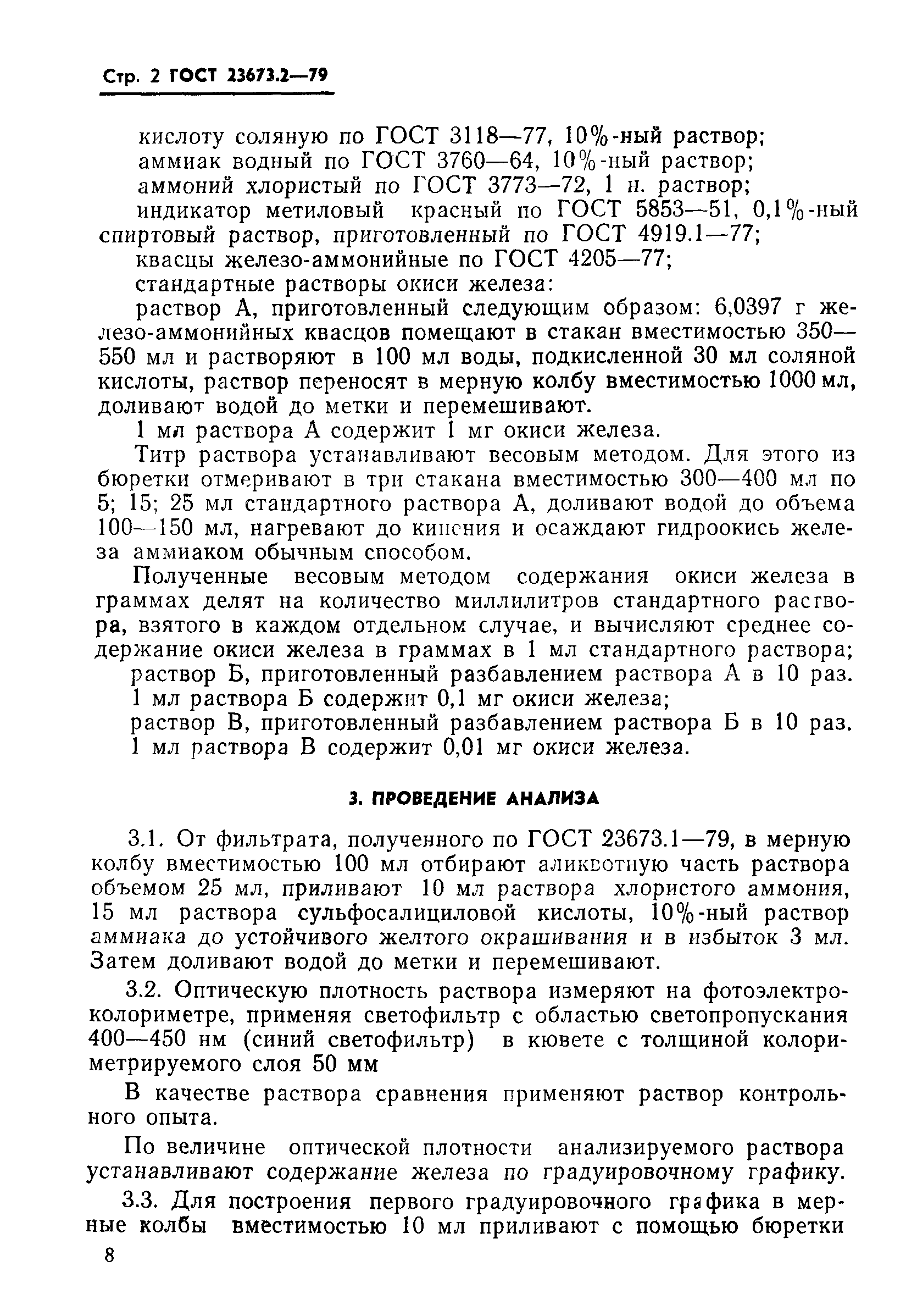 Стр. 2 ГОСТ 23673.2—79

кислоту соляную по ГОСТ 3118—77, 10%-ный раствор;
аммиак водный по ГОСТ 3760—64, 10%-ный раствор;
аммоний хлористый по ГОСТ 3773—72, 1 н. раствор;
индикатор метиловый красный по ГОСТ 5853—51, 0,1%-ный спиртовый раствор, приготовленный по ГОСТ 4919.1—77;
квасцы железо-аммонийные по ГОСТ 4205—77;
стандартные растворы окиси железа:
раствор А, приготовленный следующим образом: 6,0397 г железо-аммонийных квасцов помещают в стакан вместимостью 350—550 мл и растворяют в 100 мл воды, подкисленной 30 мл соляной кислоты, раствор переносят в мерную колбу вместимостью 1000 мл, доливают водой до метки и перемешивают.
1 мл раствора А содержит 1 мг окиси железа.
Титр раствора устанавливают весовым методом. Для этого из бюретки отмеривают в три стакана вместимостью 300—400 мл по 5; 15; 25 мл стандартного раствора А, доливают водой до объема 100—150 мл, нагревают до кипения и осаждают гидроокись железа аммиаком обычным способом.
Полученные весовым методом содержания окиси железа в граммах делят на количество миллилитров стандартного раствора, взятого в каждом отдельном случае, и вычисляют среднее содержание окиси железа в граммах в 1 мл стандартного раствора;
раствор Б, приготовленный разбавлением раствора А в 10 раз.
1 мл раствора Б содержит 0,1 мг окиси железа;
раствор В, приготовленный разбавлением раствора Б в 10 раз.
1 мл раствора В содержит 0,01 мг окиси железа.

3. ПРОВЕДЕНИЕ АНАЛИЗА

3.1. От фильтрата, полученного по ГОСТ 23673.1—79, в мерную колбу вместимостью 100 мл отбирают аликвотную часть раствора объемом 25 мл, приливают 10 мл раствора хлористого аммония, 15 мл раствора сульфосалициловой кислоты, 10%-ный раствор аммиака до устойчивого желтого окрашивания и в избыток 3 мл. Затем доливают водой до метки и перемешивают.
3.2. Оптическую плотность раствора измеряют на фотоэлектроколориметре, применяя светофильтр с областью светопропускания 400—450 нм (синий светофильтр) в кювете с толщиной колориметрируемого слоя 50 мм
В качестве раствора сравнения применяют раствор контрольного опыта.
По величине оптической плотности анализируемого раствора устанавливают содержание железа по градуировочному графику.
3.3. Для построения первого градуировочного графика в мерные колбы вместимостью 10 мл приливают с помощью бюретки
8